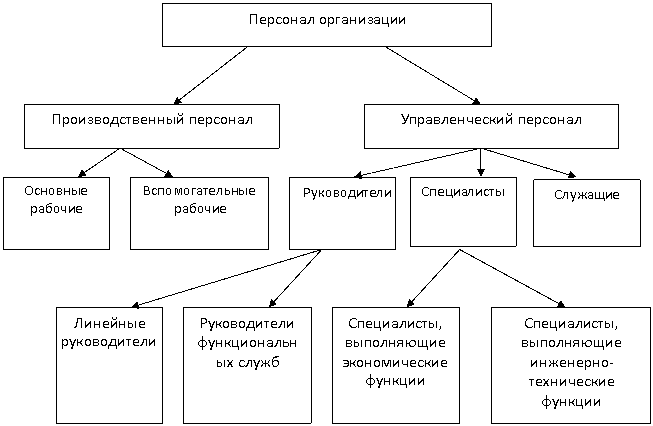 Персонал организации

Производственный персонал

Управленческий персонал

Основные рабочие

Вспомогательные рабочие

Руководители

Специалисты

Служащие

Линейные руководители

Руководители функциональных служб

Специалисты, выполняющие экономические функции

Специалисты, выполняющие инженерно-технические функции